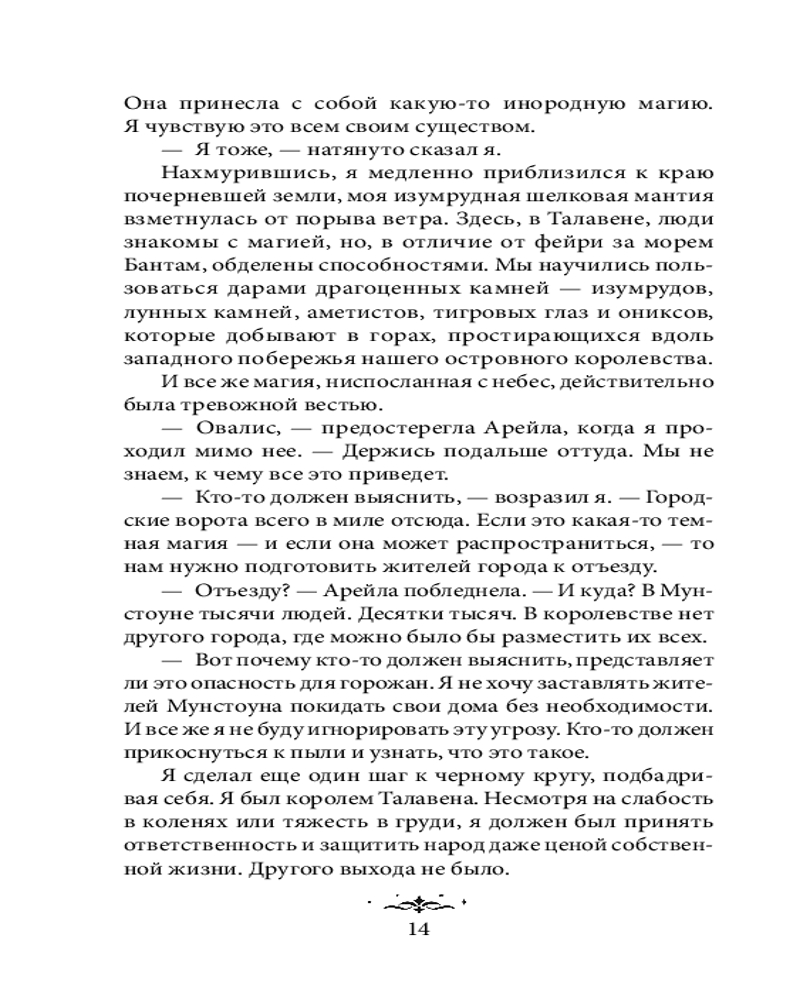 Она принесла с собой какую-то инородную магию. Я чувствую это всем своим существом.

— Я тоже, — натянуто сказал я.

Нахмурившись, я медленно приблизился к краю почерневшей земли, моя изумрудная шелковая мантия взметнулась от порыва ветра. Здесь, в Талавене, люди знакомы с магией, но, в отличие от фейри за морем Бантам, обделены способностями. Мы научились пользоваться дарами драгоценных камней — изумрудов, лунных камней, аметистов, тигровых глаз и ониксов, которые добывают в горах, простирающихся вдоль западного побережья нашего островного королевства.

И все же магия, ниспосланная с небес, действительно была тревожной вестью.

— Овалис, — предостерегла Арейла, когда я проходил мимо нее. — Держись подальше оттуда. Мы не знаем, к чему все это приведет.

— Кто-то должен выяснить, — возразил я. — Городские ворота всего в миле отсюда. Если это какая-то темная магия — и если она может распространиться, — то нам нужно подготовить жителей города к отъезду.

— Отъезду? — Арейла побледнела. — И куда? В Мунстоуне тысячи людей. Десятки тысяч. В королевстве нет другого города, где можно было бы разместить их всех.

— Вот почему кто-то должен выяснить, представляет ли это опасность для горожан. Я не хочу заставлять жителей Мунстоуна покидать свои дома без необходимости. И все же я не буду игнорировать эту угрозу. Кто-то должен прикоснуться к пыли и узнать, что это такое.

Я сделал еще один шаг к черному кругу, подбадривая себя. Я был королем Талавена. Несмотря на слабость в коленях или тяжесть в груди, я должен был принять ответственность и защитить народ даже ценой собственной жизни. Другого выхода не было.

14